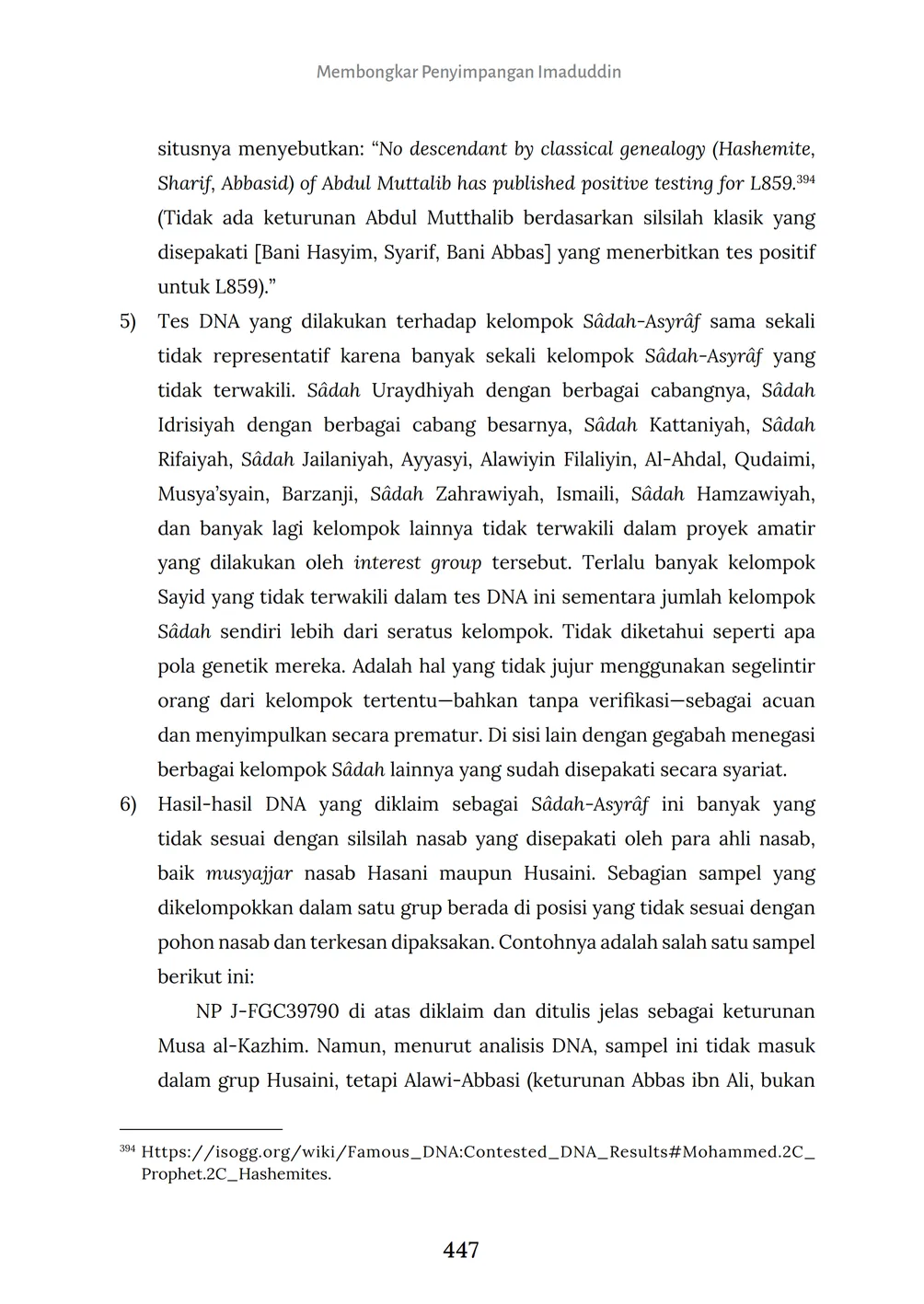 Membongkar Penyimpangan Imaduddin

situsnya menyebutkan: “No descendant by classical genealogy (Hashemite, Sharif, Abbasid) of Abdul Muttalib has published positive testing for L859.$^{394}$ (Tidak ada keturunan Abdul Mutthalib berdasarkan silsilah klasik yang disepakati [Bani Hasyim, Syarif, Bani Abbas] yang menerbitkan tes positif untuk L859).”

5) Tes DNA yang dilakukan terhadap kelompok Sâdah-Asyrâf sama sekali tidak representatif karena banyak sekali kelompok Sâdah-Asyrâf yang tidak terwakili. Sâdah Uraydhiyah dengan berbagai cabangnya, Sâdah Idrisiyah dengan berbagai cabang besarnya, Sâdah Kattaniyah, Sâdah Rifaiyah, Sâdah Jailaniyah, Ayyasyi, Alawiyin Filaliyin, Al-Ahdal, Qudaimi, Musya’syain, Barzanji, Sâdah Zahrawiyah, Ismaili, Sâdah Hamzawiyah, dan banyak lagi kelompok lainnya tidak terwakili dalam proyek amatir yang dilakukan oleh interest group tersebut. Terlalu banyak kelompok Sayid yang tidak terwakili dalam tes DNA ini sementara jumlah kelompok Sâdah sendiri lebih dari seratus kelompok. Tidak diketahui seperti apa pola genetik mereka. Adalah hal yang tidak jujur menggunakan segelintir orang dari kelompok tertentu—bahkan tanpa verifikasi—sebagai acuan dan menyimpulkan secara prematur. Di sisi lain dengan gegabah menegasi berbagai kelompok Sâdah lainnya yang sudah disepakati secara syariat.

6) Hasil-hasil DNA yang diklaim sebagai Sâdah-Asyrâf ini banyak yang tidak sesuai dengan silsilah nasab yang disepakati oleh para ahli nasab, baik musyajjar nasab Hasani maupun Husaini. Sebagian sampel yang dikelompokkan dalam satu grup berada di posisi yang tidak sesuai dengan pohon nasab dan terkesan dipaksakan. Contohnya adalah salah satu sampel berikut ini:

NP J-FGC39790 di atas diklaim dan ditulis jelas sebagai keturunan Musa al-Kazhim. Namun, menurut analisis DNA, sampel ini tidak masuk dalam grup Husaini, tetapi Alawi-Abbasi (keturunan Abbas ibn Ali, bukan

$^{394}$ Https://isogg.org/wiki/Famous_DNA:Contested_DNA_Results#Mohammed.2C_Prophet.2C_Hashemites.

447